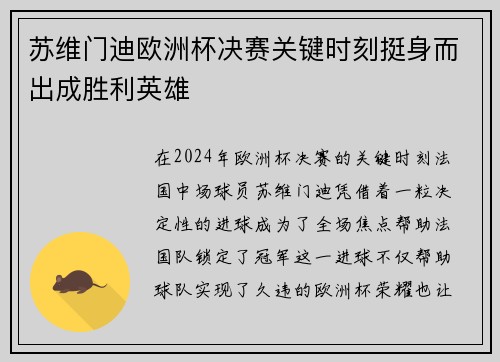 苏维门迪欧洲杯决赛关键时刻挺身而出成胜利英雄

在2024年欧洲杯决赛的关键时刻法国中场球员苏维门迪凭借着一粒决定性的进球成为了全场焦点帮助法国队锁定了冠军这一进球不仅帮助球队实现了久违的欧洲杯荣耀也让